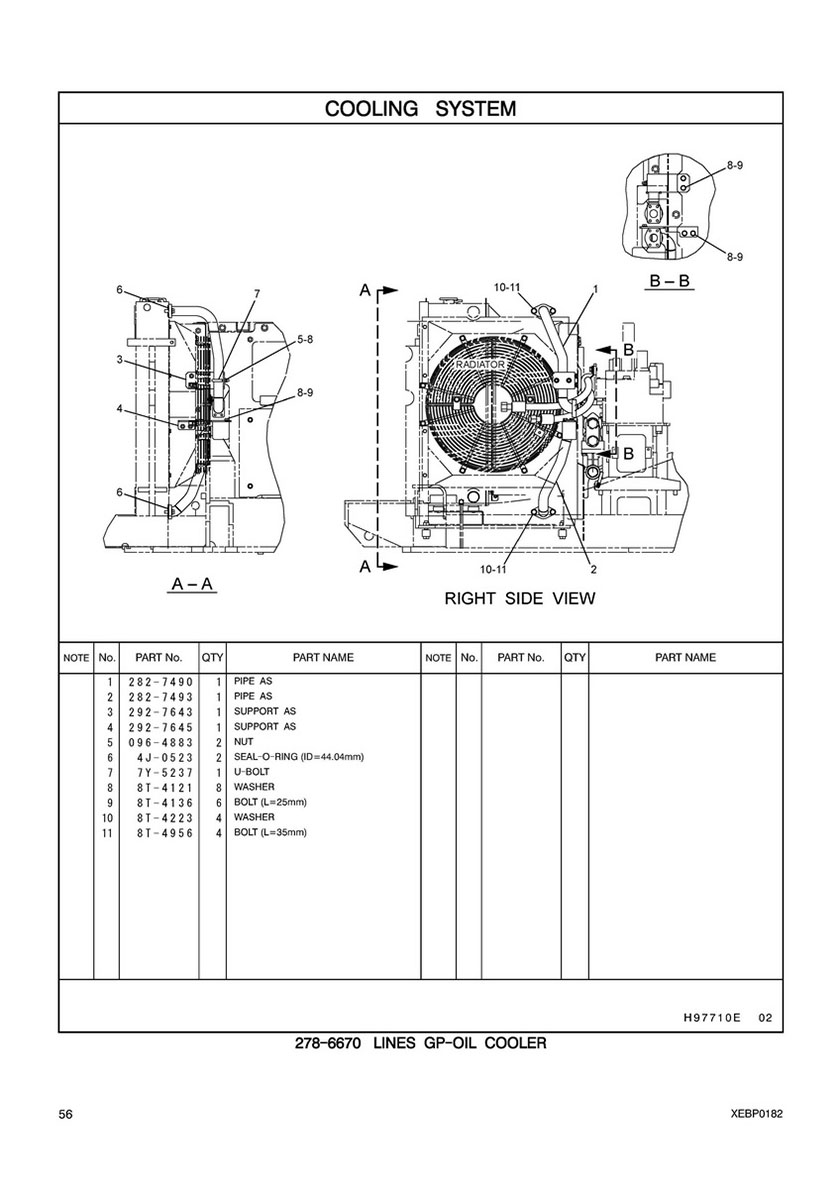 COOLING SYSTEM

8-9
8-9
B – B

6
7
5-8
3
8-9
4
6
A – A

A
10-11
1
B
RADIATOR
B
A
10-11
2
RIGHT SIDE VIEW

| NOTE | No. | PART No. | QTY | PART NAME | NOTE | No. | PART No. | QTY | PART NAME |
|---|---|---|---|---|---|---|---|---|---|
| | 1 | 282-7490 | 1 | PIPE AS | | | | | |
| | 2 | 282-7493 | 1 | PIPE AS | | | | | |
| | 3 | 292-7643 | 1 | SUPPORT AS | | | | | |
| | 4 | 292-7645 | 1 | SUPPORT AS | | | | | |
| | 5 | 096-4883 | 2 | NUT | | | | | |
| | 6 | 4J-0523 | 2 | SEAL-O-RING (ID=44.04mm) | | | | | |
| | 7 | 7Y-5237 | 1 | U-BOLT | | | | | |
| | 8 | 8T-4121 | 8 | WASHER | | | | | |
| | 9 | 8T-4136 | 6 | BOLT (L=25mm) | | | | | |
| | 10 | 8T-4223 | 4 | WASHER | | | | | |
| | 11 | 8T-4956 | 4 | BOLT (L=35mm) | | | | | |

H97710E 02

278-6670 LINES GP-OIL COOLER

56

XEBP0182